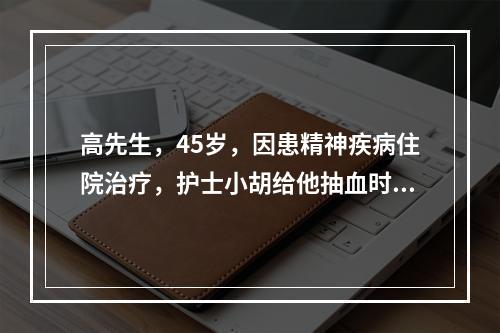 高先生，45岁，因患精神疾病住院治疗，护士小胡给他抽血时...